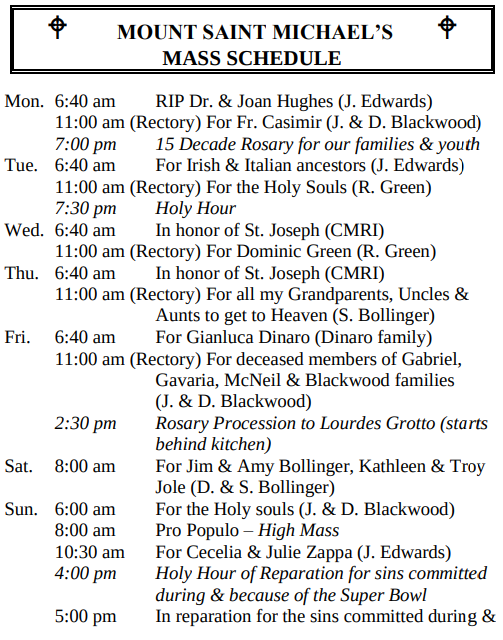 MOUNT SAINT MICHAEL'S
MASS SCHEDULE

Mon. 6:40 am RIP Dr. & Joan Hughes (J. Edwards)
11:00 am (Rectory) For Fr. Casimir (J. & D. Blackwood)
7:00 pm 15 Decade Rosary for our families & youth
Tue. 6:40 am For Irish & Italian ancestors (J. Edwards)
11:00 am (Rectory) For the Holy Souls (R. Green)
7:30 pm Holy Hour
Wed. 6:40 am In honor of St. Joseph (CMRI)
11:00 am (Rectory) For Dominic Green (R. Green)
Thu. 6:40 am In honor of St. Joseph (CMRI)
11:00 am (Rectory) For all my Grandparents, Uncles & Aunts to get to Heaven (S. Bollinger)
Fri. 6:40 am For Gianluca Dinaro (Dinaro family)
11:00 am (Rectory) For deceased members of Gabriel, Gavaria, McNeil & Blackwood families (J. & D. Blackwood)
2:30 pm Rosary Procession to Lourdes Grotto (starts behind kitchen)
Sat. 8:00 am For Jim & Amy Bollinger, Kathleen & Troy Jole (D. & S. Bollinger)
Sun. 6:00 am For the Holy souls (J. & D. Blackwood)
8:00 am Pro Populo – High Mass
10:30 am For Cecelia & Julie Zappa (J. Edwards)
4:00 pm Holy Hour of Reparation for sins committed during & because of the Super Bowl
5:00 pm In reparation for the sins committed during &